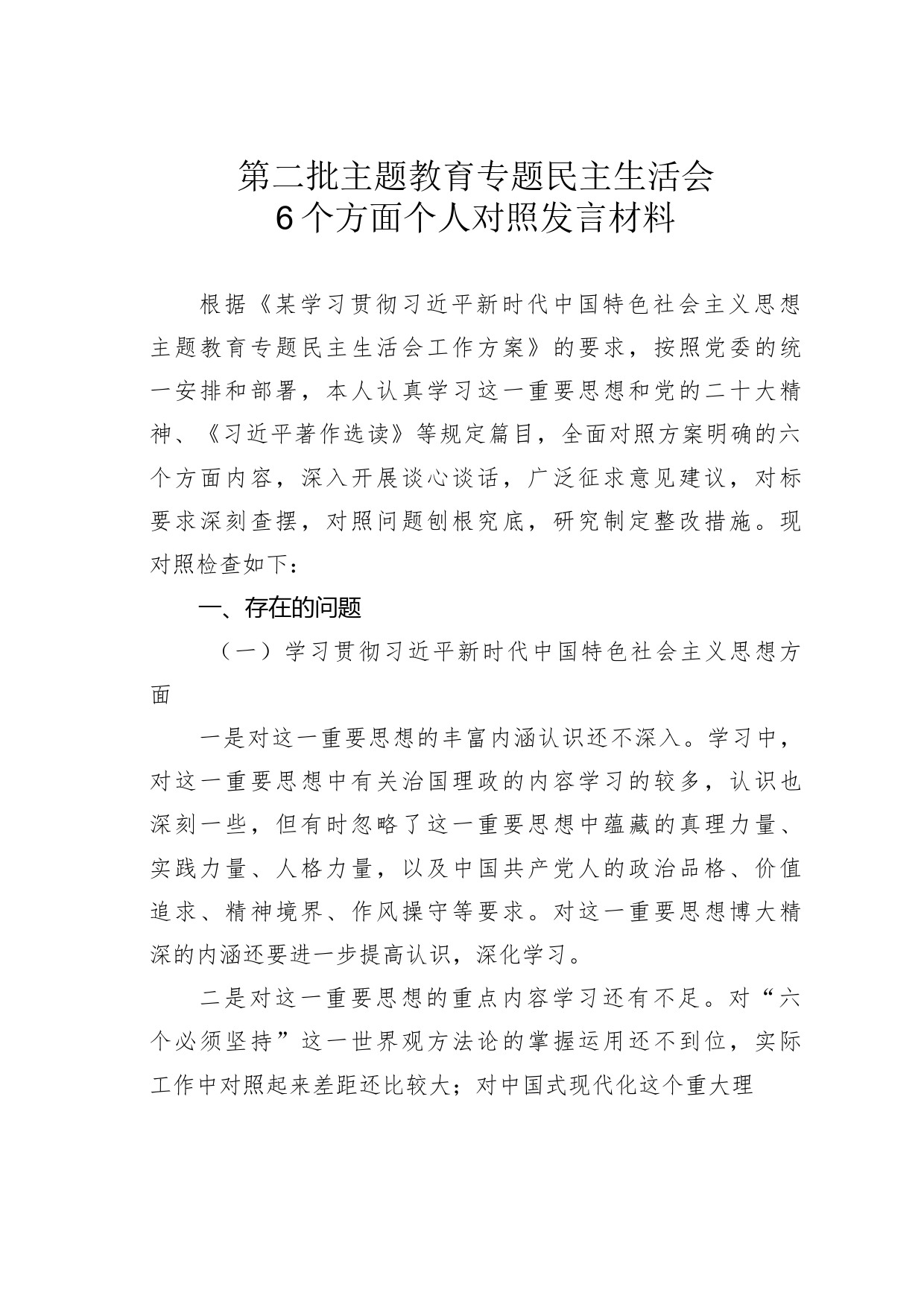 第二批主题教育专题民主生活会
6个方面个人对照发言材料

根据《某学习贯彻习近平新时代中国特色社会主义思想主题教育专题民主生活会工作方案》的要求，按照党委的统一安排和部署，本人认真学习这一重要思想和党的二十大精神、《习近平著作选读》等规定篇目，全面对照方案明确的六个方面内容，深入开展谈心谈话，广泛征求意见建议，对标要求深刻查摆，对照问题刨根究底，研究制定整改措施。现对照检查如下：

一、存在的问题

（一）学习贯彻习近平新时代中国特色社会主义思想方面

一是对这一重要思想的丰富内涵认识还不深入。学习中，对这一重要思想中有关治国理政的内容学习的较多，认识也深刻一些，但有时忽略了这一重要思想中蕴藏的真理力量、实践力量、人格力量，以及中国共产党人的政治品格、价值追求、精神境界、作风操守等要求。对这一重要思想博大精深的内涵还要进一步提高认识，深化学习。

二是对这一重要思想的重点内容学习还有不足。对“六个必须坚持”这一世界观方法论的掌握运用还不到位，实际工作中对照起来差距还比较大；对中国式现代化这个重大理